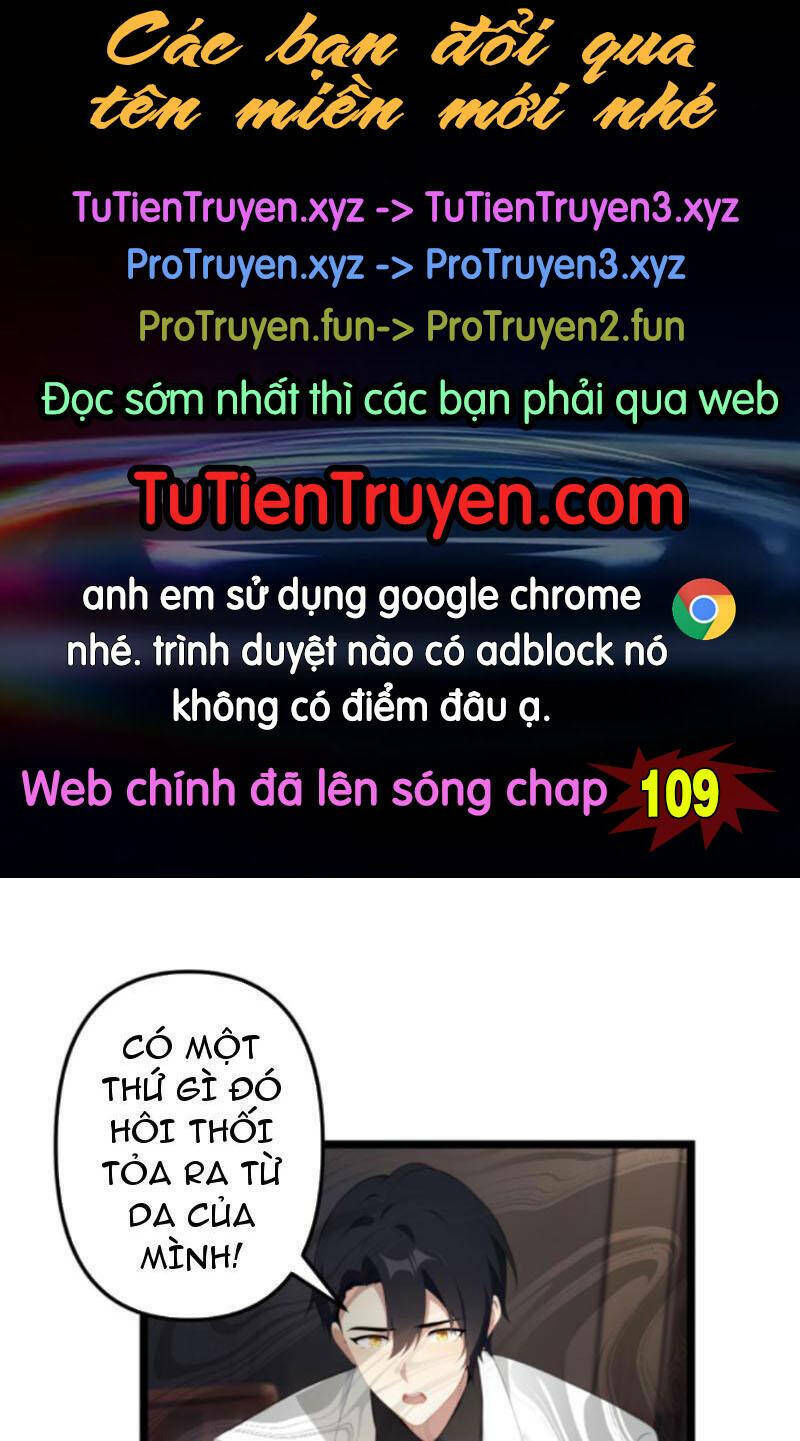 Các bạn đổi qua tên miền mới nhé

TuTienTruyen.xyz -> TuTienTruyen3.xyz
ProTruyen.xyz -> ProTruyen3.xyz
ProTruyen.fun-> ProTruyen2.fun

Đọc sớm nhất thì các bạn phải qua web

TuTienTruyen.com

anh em sử dụng google chrome nhé. trình duyệt nào có adblock nó không có điểm đâu ạ.

Web chính đã lên sóng chap 109

CÓ MỘT THỨ GÌ ĐÓ HÔI THỐI TỎA RA TỪ DA CỦA MÌNH!